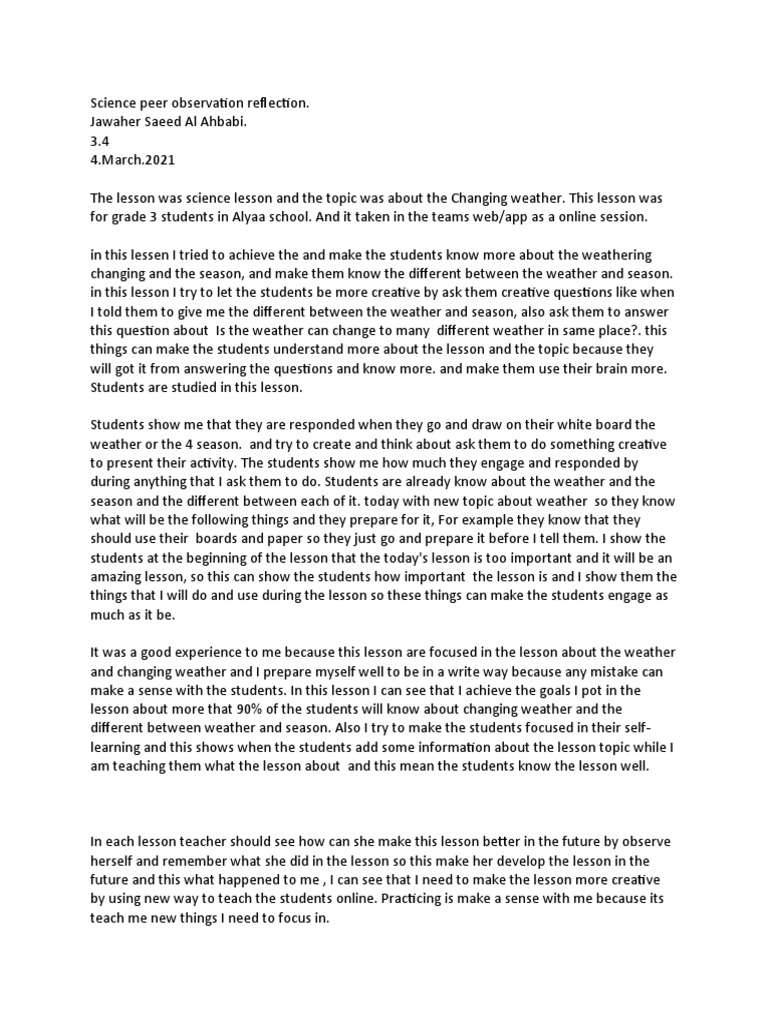 Science peer observation reflection.
Jawaher Saeed Al Ahbabi.
3.4
4.March.2021

The lesson was science lesson and the topic was about the Changing weather. This lesson was for grade 3 students in Alyaa school. And it taken in the teams web/app as a online session.

in this lessen I tried to achieve the and make the students know more about the weathering changing and the season, and make them know the different between the weather and season. in this lesson I try to let the students be more creative by ask them creative questions like when I told them to give me the different between the weather and season, also ask them to answer this question about Is the weather can change to many different weather in same place?. this things can make the students understand more about the lesson and the topic because they will got it from answering the questions and know more. and make them use their brain more. Students are studied in this lesson.

Students show me that they are responded when they go and draw on their white board the weather or the 4 season. and try to create and think about ask them to do something creative to present their activity. The students show me how much they engage and responded by during anything that I ask them to do. Students are already know about the weather and the season and the different between each of it. today with new topic about weather so they know what will be the following things and they prepare for it, For example they know that they should use their boards and paper so they just go and prepare it before I tell them. I show the students at the beginning of the lesson that the today's lesson is too important and it will be an amazing lesson, so this can show the students how important the lesson is and I show them the things that I will do and use during the lesson so these things can make the students engage as much as it be.

It was a good experience to me because this lesson are focused in the lesson about the weather and changing weather and I prepare myself well to be in a write way because any mistake can make a sense with the students. In this lesson I can see that I achieve the goals I pot in the lesson about more that 90% of the students will know about changing weather and the different between weather and season. Also I try to make the students focused in their self-learning and this shows when the students add some information about the lesson topic while I am teaching them what the lesson about and this mean the students know the lesson well.

In each lesson teacher should see how can she make this lesson better in the future by observe herself and remember what she did in the lesson so this make her develop the lesson in the future and this what happened to me , I can see that I need to make the lesson more creative by using new way to teach the students online. Practicing is make a sense with me because its teach me new things I need to focus in.